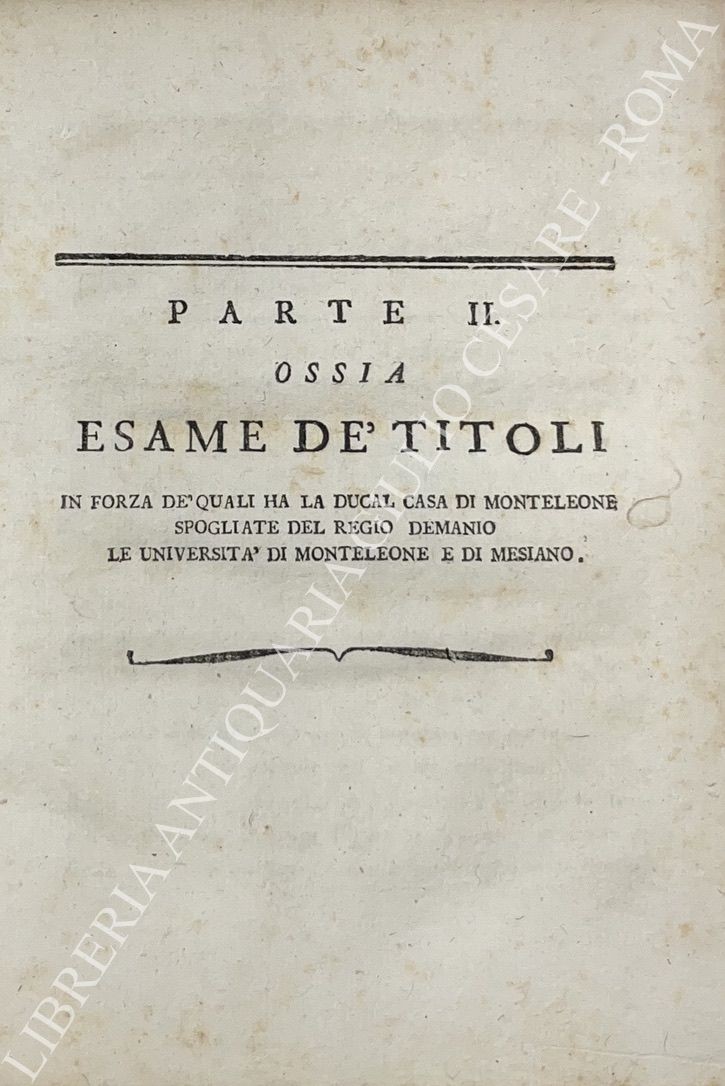 PARTE II.

OSSIA

ESAME DE' TITOLI

IN FORZA DE' QUALI HA LA DUCAL CASA DI MONTELEONE
SPOGLIATE DEL REGIO DEMANIO
LE UNIVERSITA' DI MONTELEONE E DI MESIANO.

LIBRERIA ANTIQUARIA GIULIO CESARE - ROMA